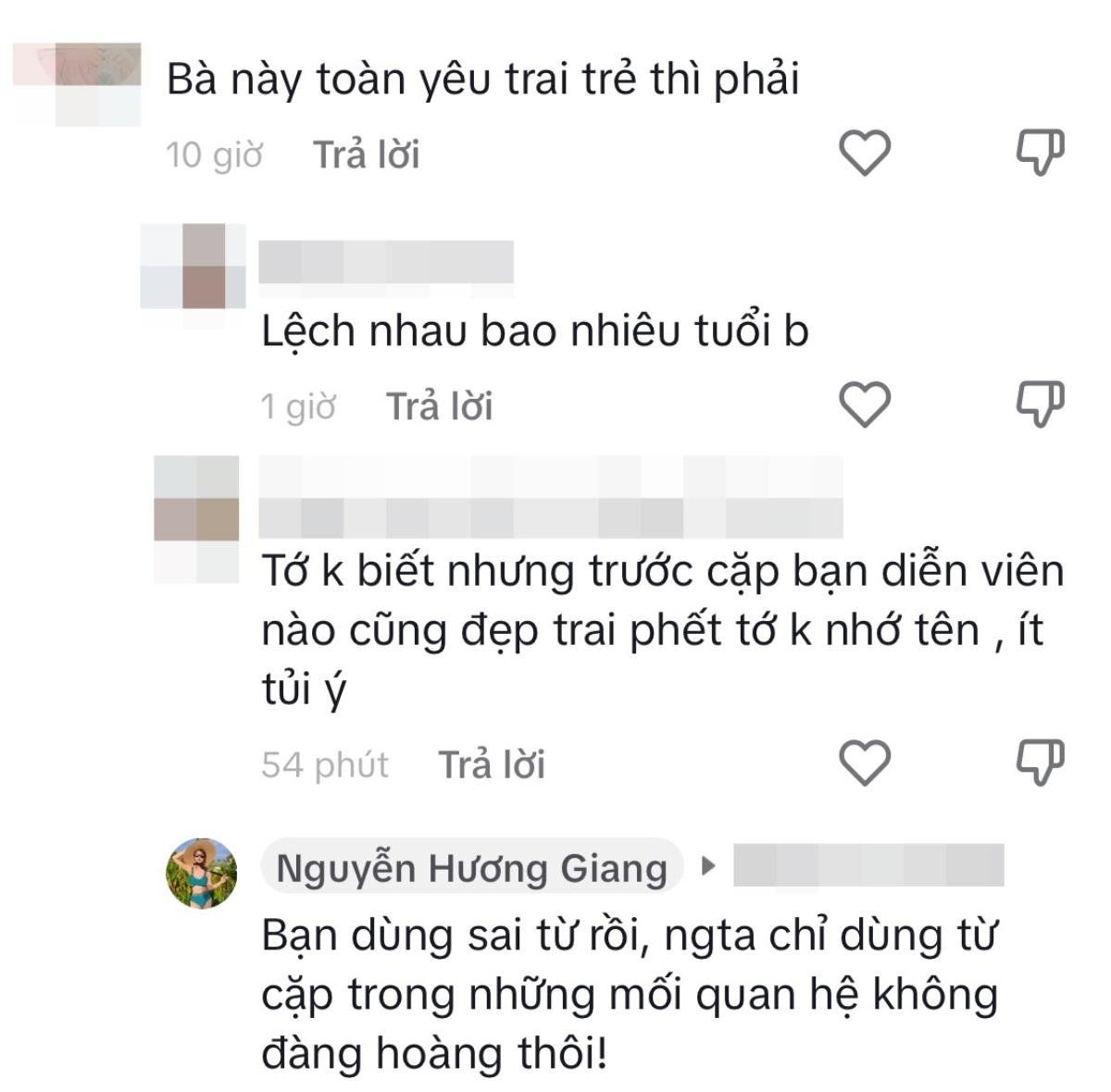 Bà này toàn yêu trai trẻ thì phải

10 giờ Trả lời

Lệch nhau bao nhiêu tuổi b

1 giờ Trả lời

Tớ k biết nhưng trước cặp bạn diễn viên nào cũng đẹp trai phết tớ k nhớ tên , ít tủi ý

54 phút Trả lời

Nguyễn Hương Giang

Bạn dùng sai từ rồi, ngta chỉ dùng từ cặp trong những mối quan hệ không đàng hoàng thôi!